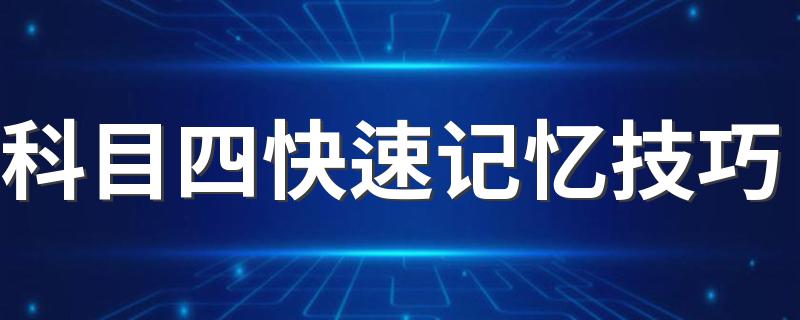 科目四快速记忆技巧